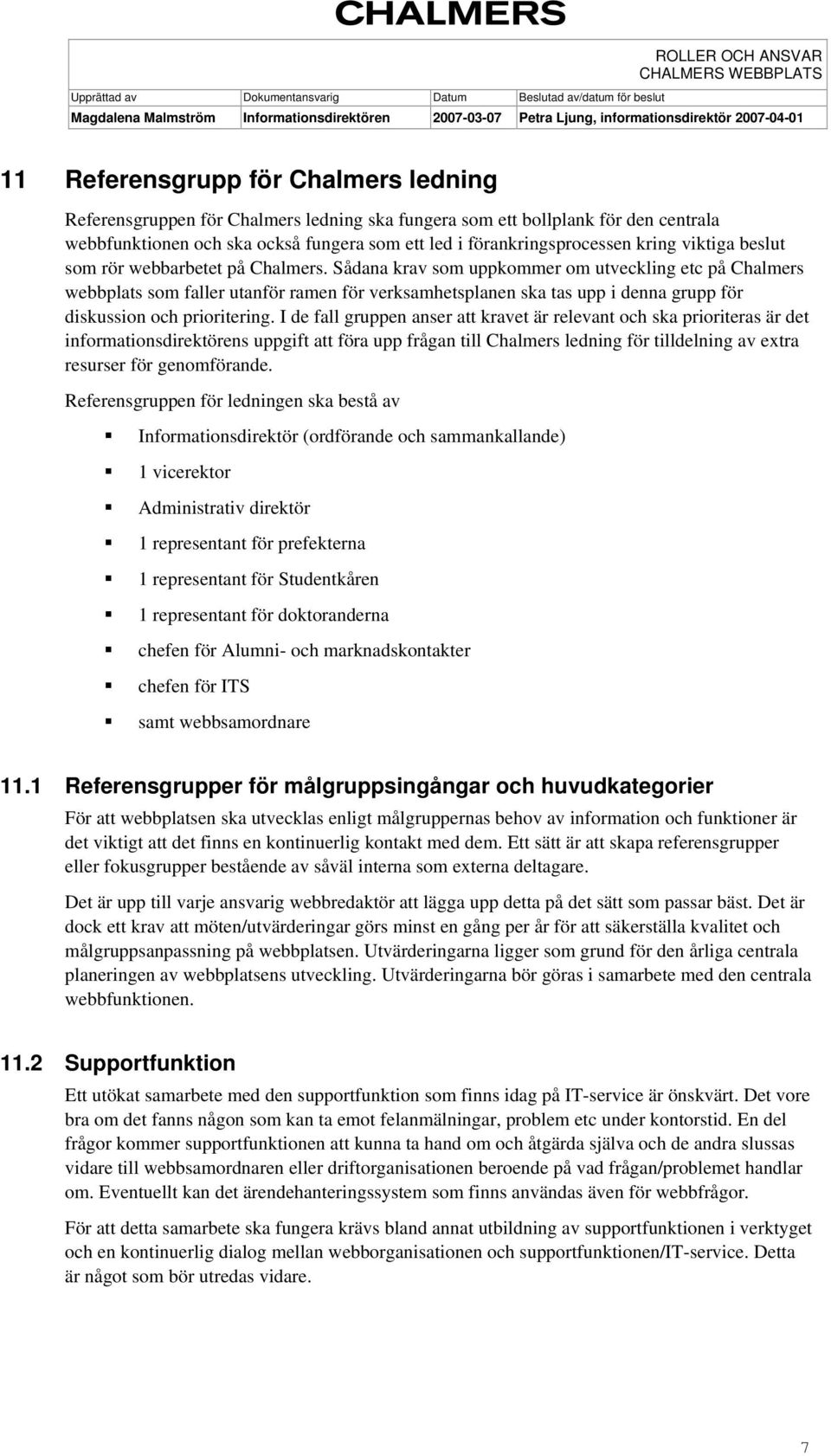 CHALMERS

ROLLER OCH ANSVAR
CHALMERS WEBBPLATS

| Upprättad av | Dokumentansvarig | Datum | Beslutad av/datum för beslut |
|---|---|---|---|
| Magdalena Malmström | Informationsdirektören | 2007-03-07 | Petra Ljung, informationsdirektör 2007-04-01 |

11 Referensgrupp för Chalmers ledning

Referensgruppen för Chalmers ledning ska fungera som ett bollplank för den centrala webbfunktionen och ska också fungera som ett led i förankringsprocessen kring viktiga beslut som rör webbarbetet på Chalmers. Sådana krav som uppkommer om utveckling etc på Chalmers webbplats som faller utanför ramen för verksamhetsplanen ska tas upp i denna grupp för diskussion och prioritering. I de fall gruppen anser att kravet är relevant och ska prioriteras är det informationsdirektörens uppgift att föra upp frågan till Chalmers ledning för tilldelning av extra resurser för genomförande.

Referensgruppen för ledningen ska bestå av

Informationsdirektör (ordförande och sammankallande)
1 vicerektor
Administrativ direktör
1 representant för prefekterna
1 representant för Studentkåren
1 representant för doktoranderna
chefen för Alumni- och marknadskontakter
chefen för ITS
samt webbsamordnare

11.1 Referensgrupper för målgruppsingångar och huvudkategorier

För att webbplatsen ska utvecklas enligt målgruppernas behov av information och funktioner är det viktigt att det finns en kontinuerlig kontakt med dem. Ett sätt är att skapa referensgrupper eller fokusgrupper bestående av såväl interna som externa deltagare.

Det är upp till varje ansvarig webbredaktör att lägga upp detta på det sätt som passar bäst. Det är dock ett krav att möten/utvärderingar görs minst en gång per år för att säkerställa kvalitet och målgruppsanpassning på webbplatsen. Utvärderingarna ligger som grund för den årliga centrala planeringen av webbplatsens utveckling. Utvärderingarna bör göras i samarbete med den centrala webbfunktionen.

11.2 Supportfunktion

Ett utökat samarbete med den supportfunktion som finns idag på IT-service är önskvärt. Det vore bra om det fanns någon som kan ta emot felanmälningar, problem etc under kontorstid. En del frågor kommer supportfunktionen att kunna ta hand om och åtgärda själva och de andra slussas vidare till webbsamordnaren eller driftorganisationen beroende på vad frågan/problemet handlar om. Eventuellt kan det ärendehanteringssystem som finns användas även för webbfrågor.

För att detta samarbete ska fungera krävs bland annat utbildning av supportfunktionen i verktyget och en kontinuerlig dialog mellan webborganisationen och supportfunktionen/IT-service. Detta är något som bör utredas vidare.

7